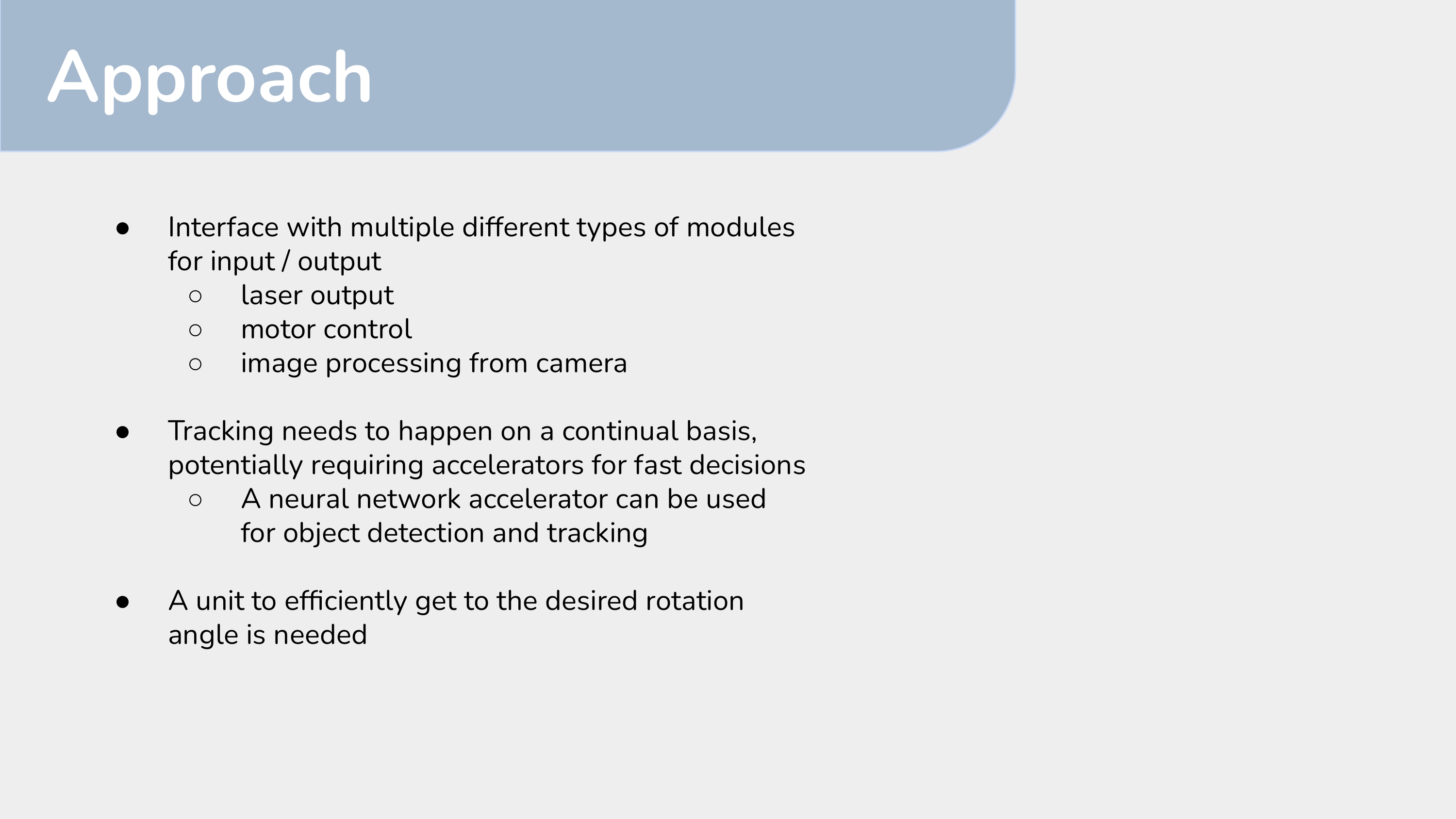 Approach

● Interface with multiple different types of modules for input / output
○ laser output
○ motor control
○ image processing from camera

● Tracking needs to happen on a continual basis, potentially requiring accelerators for fast decisions
○ A neural network accelerator can be used for object detection and tracking

● A unit to efficiently get to the desired rotation angle is needed